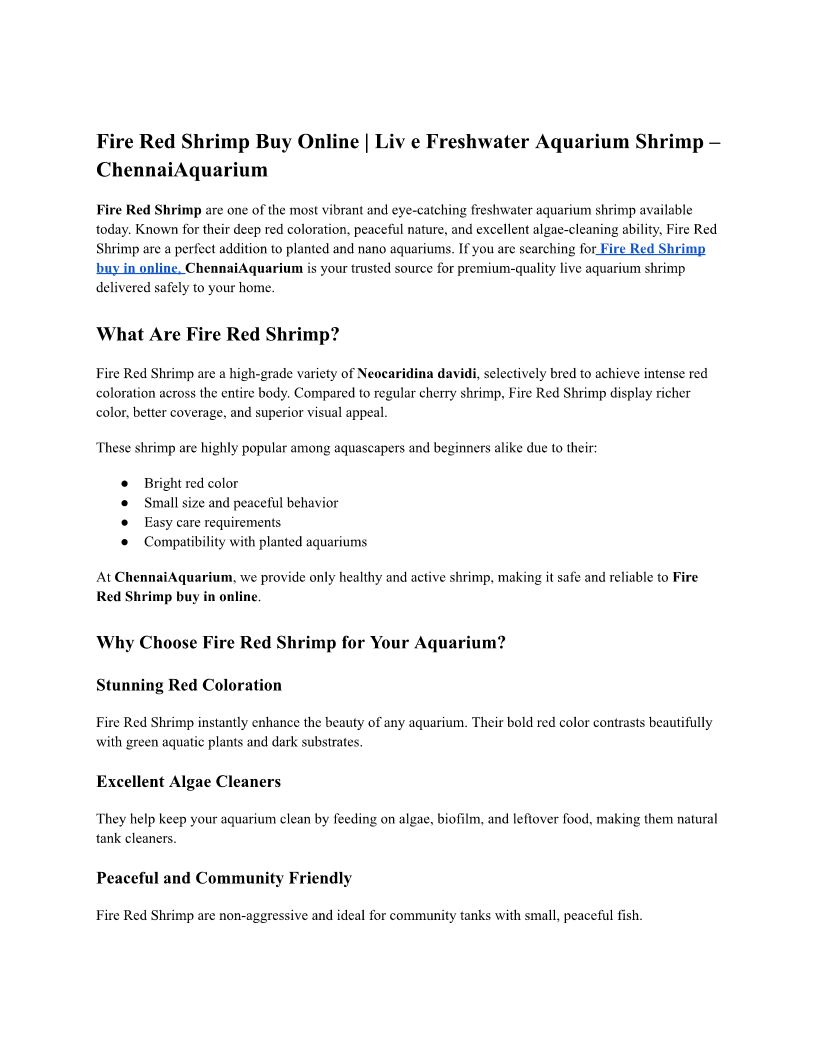 Fire Red Shrimp Buy Online | Liv e Freshwater Aquarium Shrimp – ChennaiAquarium

Fire Red Shrimp are one of the most vibrant and eye-catching freshwater aquarium shrimp available today. Known for their deep red coloration, peaceful nature, and excellent algae-cleaning ability, Fire Red Shrimp are a perfect addition to planted and nano aquariums. If you are searching for Fire Red Shrimp buy in online, ChennaiAquarium is your trusted source for premium-quality live aquarium shrimp delivered safely to your home.

What Are Fire Red Shrimp?

Fire Red Shrimp are a high-grade variety of Neocaridina davidi, selectively bred to achieve intense red coloration across the entire body. Compared to regular cherry shrimp, Fire Red Shrimp display richer color, better coverage, and superior visual appeal.

These shrimp are highly popular among aquascapers and beginners alike due to their:

● Bright red color
● Small size and peaceful behavior
● Easy care requirements
● Compatibility with planted aquariums

At ChennaiAquarium, we provide only healthy and active shrimp, making it safe and reliable to Fire Red Shrimp buy in online.

Why Choose Fire Red Shrimp for Your Aquarium?

Stunning Red Coloration

Fire Red Shrimp instantly enhance the beauty of any aquarium. Their bold red color contrasts beautifully with green aquatic plants and dark substrates.

Excellent Algae Cleaners

They help keep your aquarium clean by feeding on algae, biofilm, and leftover food, making them natural tank cleaners.

Peaceful and Community Friendly

Fire Red Shrimp are non-aggressive and ideal for community tanks with small, peaceful fish.